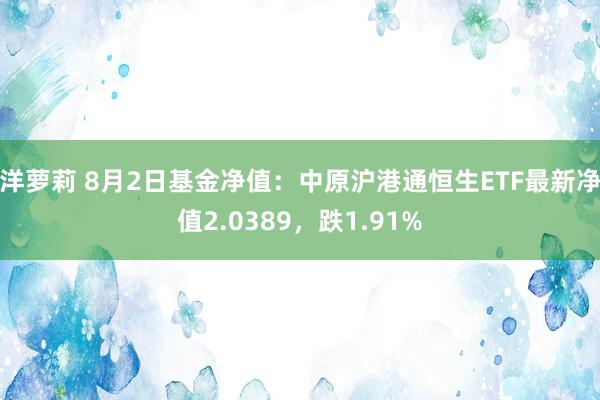 洋萝莉 8月2日基金净值：中原沪港通恒生ETF最新净值2.0389，跌1.91%